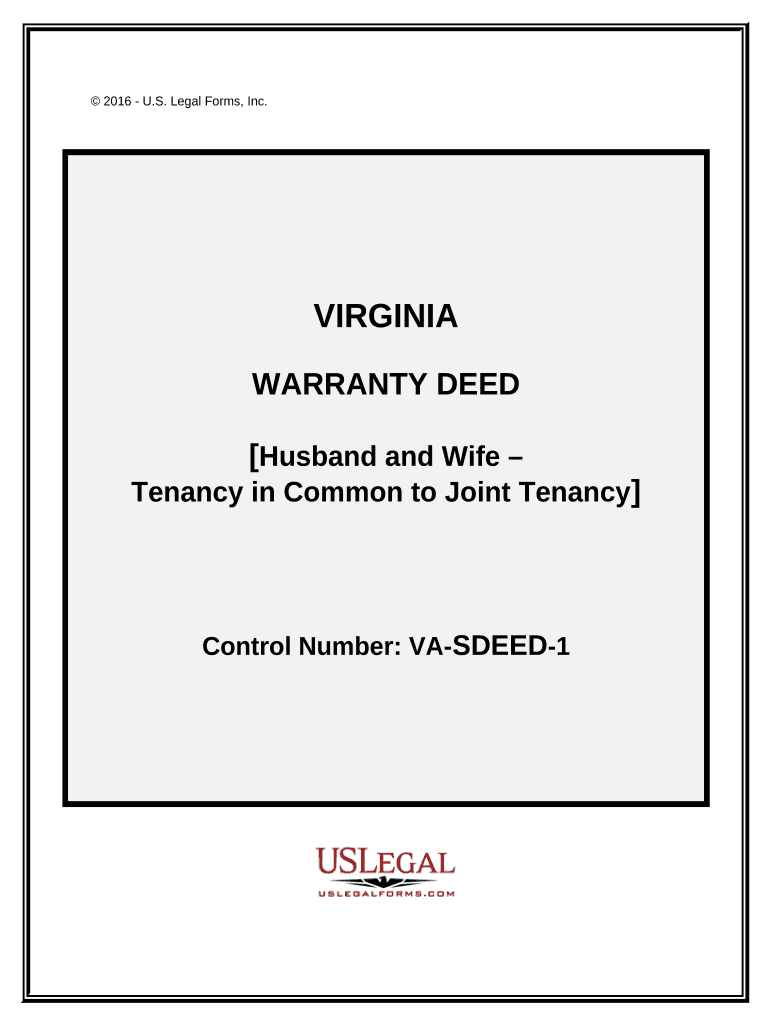 © 2016 - U.S. Legal Forms, Inc.

VIRGINIA

WARRANTY DEED

[Husband and Wife – Tenancy in Common to Joint Tenancy]

Control Number: VA-SDEED-1

USLEGAL
USLEGALFORMS.COM